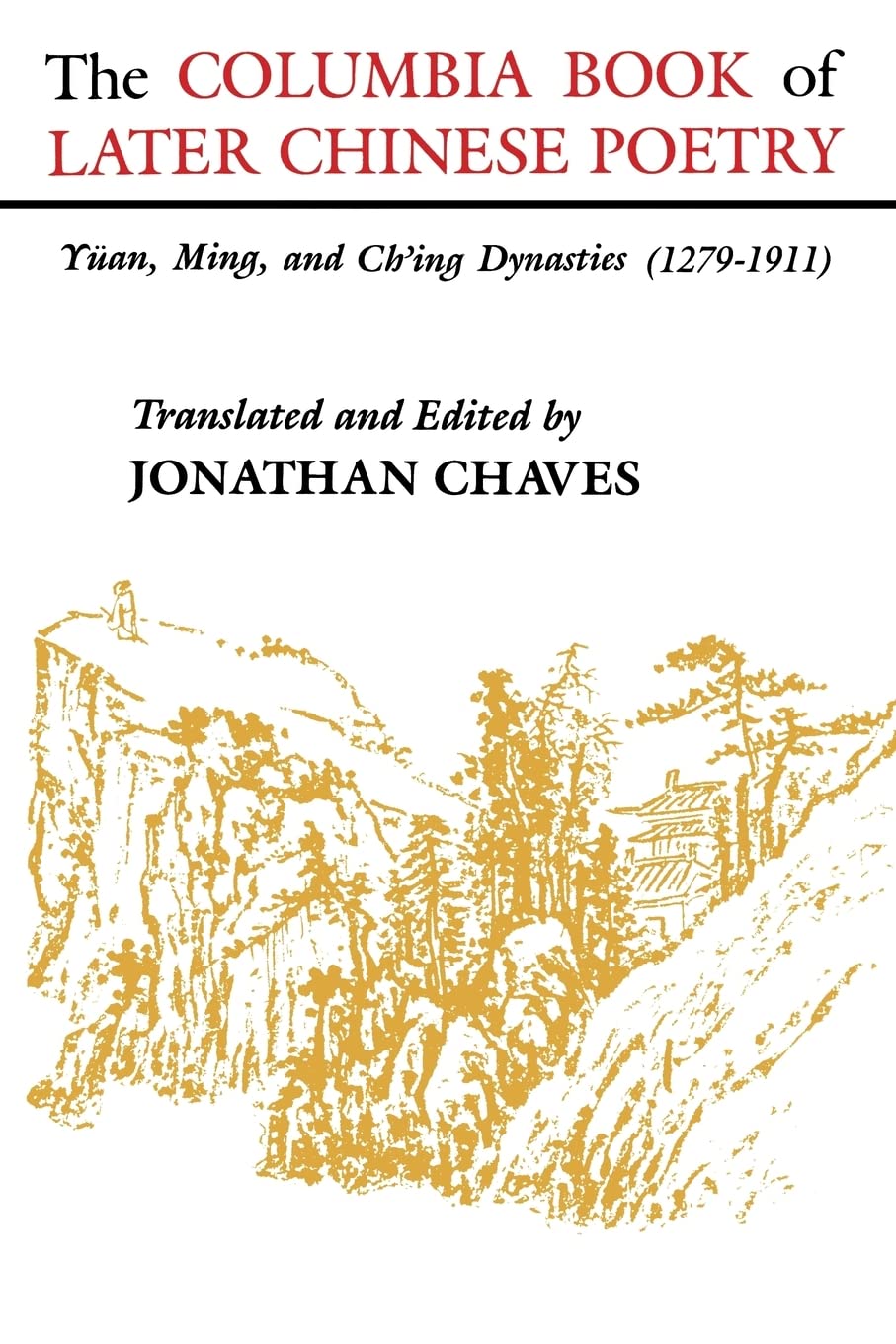 The COLUMBIA BOOK of
LATER CHINESE POETRY

Yüan, Ming, and Ch'ing Dynasties (1279-1911)

Translated and Edited by
JONATHAN CHAVES